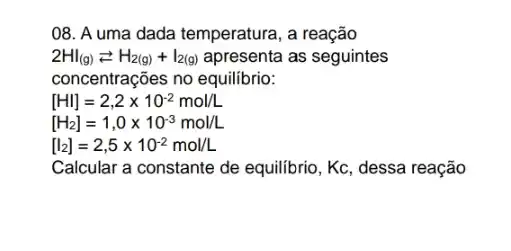 08. A uma dada temperatura, a reação $2HI_{(g)} \rightleftarrows H_{2(g)} + I_{2(g)}$ apresenta as seguintes concentrações no equilíbrio:
$[HI] = 2,2 \times 10^{-2}$ mol/L
$[H_2] = 1,0 \times 10^{-3}$ mol/L
$[I_2] = 2,5 \times 10^{-2}$ mol/L
Calcular a constante de equilíbrio, Kc, dessa reação